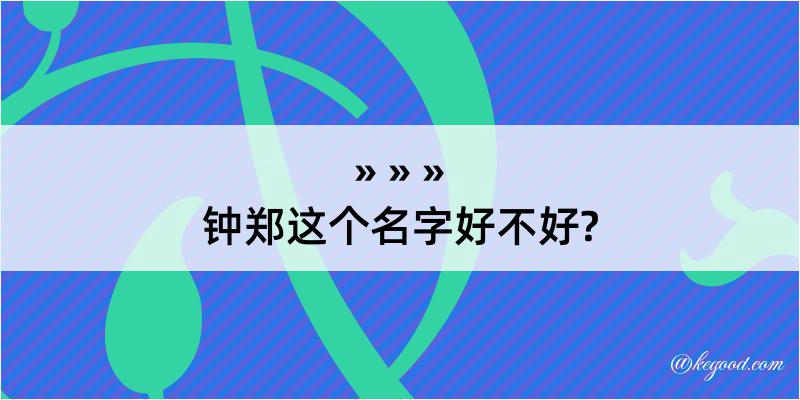 » » »
钟郑这个名字好不好?

@kegood.com